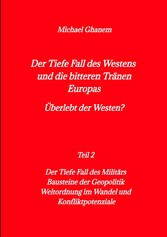 Michael Ghanem

Der Tiefe Fall des Westens und die bitteren Tränen Europas

Überlebt der Westen?

Teil 2

Der Tiefe Fall des Militärs
Bausteine der Geopolitik
Weltordnung im Wandel und Konfliktpotenziale